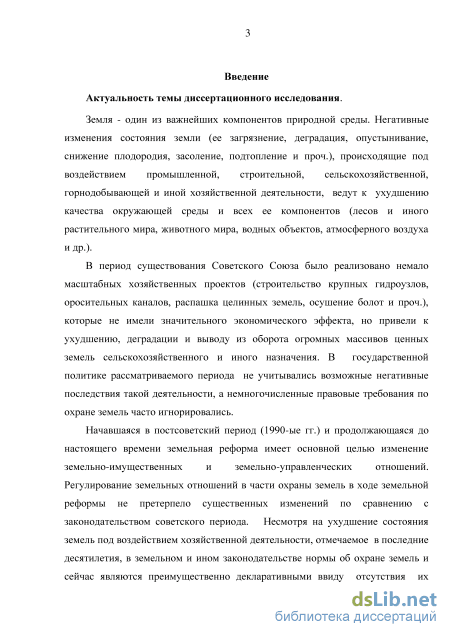 3

Введение

Актуальность темы диссертационного исследования.

Земля - один из важнейших компонентов природной среды. Негативные изменения состояния земли (ее загрязнение, деградация, опустынивание, снижение плодородия, засоление, подтопление и проч.), происходящие под воздействием промышленной, строительной, сельскохозяйственной, горнодобывающей и иной хозяйственной деятельности, ведут к ухудшению качества окружающей среды и всех ее компонентов (лесов и иного растительного мира, животного мира, водных объектов, атмосферного воздуха и др.).

В период существования Советского Союза было реализовано немало масштабных хозяйственных проектов (строительство крупных гидроузлов, оросительных каналов, распашка целинных земель, осушение болот и проч.), которые не имели значительного экономического эффекта, но привели к ухудшению, деградации и выводу из оборота огромных массивов ценных земель сельскохозяйственного и иного назначения. В государственной политике рассматриваемого периода не учитывались возможные негативные последствия такой деятельности, а немногочисленные правовые требования по охране земель часто игнорировались.

Начавшаяся в постсоветский период (1990-ые гг.) и продолжающаяся до настоящего времени земельная реформа имеет основной целью изменение земельно-имущественных и земельно-управленческих отношений. Регулирование земельных отношений в части охраны земель в ходе земельной реформы не претерпело существенных изменений по сравнению с законодательством советского периода. Несмотря на ухудшение состояния земель под воздействием хозяйственной деятельности, отмечаемое в последние десятилетия, в земельном и ином законодательстве нормы об охране земель и сейчас являются преимущественно декларативными ввиду отсутствия их

dsLib.net
библиотека диссертаций